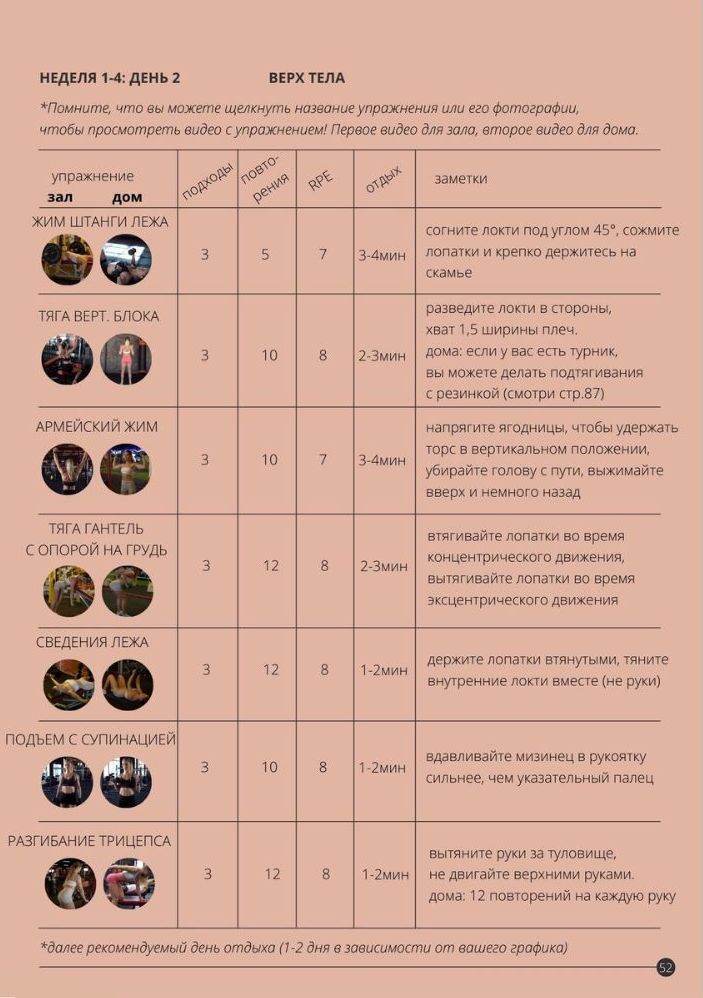 НЕДЕЛЯ 1-4: ДЕНЬ 2 ВЕРХ ТЕЛА

*Помните, что вы можете щелкнуть название упражнения или его фотографии, чтобы просмотреть видео с упражнением! Первое видео для зала, второе видео для дома.

| упражнение зал дом | подходы | повторения | RPE | отдых | заметки |
|---|---|---|---|---|---|
| ЖИМ ШТАНГИ ЛЕЖА | 3 | 5 | 7 | 3-4мин | согните локти под углом 45°, сожмите лопатки и крепко держитесь на скамье |
| ТЯГА ВЕРТ. БЛОКА | 3 | 10 | 8 | 2-3мин | разведите локти в стороны, хват 1,5 ширины плеч. дома: если у вас есть турник, вы можете делать подтягивания с резинкой (смотри стр.87) |
| АРМЕЙСКИЙ ЖИМ | 3 | 10 | 7 | 3-4мин | напрягите ягодницы, чтобы удержать торс в вертикальном положении, убирайте голову с пути, выжимайте вверх и немного назад |
| ТЯГА ГАНТЕЛЬ С ОПОРОЙ НА ГРУДЬ | 3 | 12 | 8 | 2-3мин | втягивайте лопатки во время концентрического движения, вытягивайте лопатки во время эксцентрического движения |
| СВЕДЕНИЯ ЛЕЖА | 3 | 12 | 8 | 1-2мин | держите лопатки втянутыми, тяните внутренние локти вместе (не руки) |
| ПОДЪЕМ С СУПИНАЦИЕЙ | 3 | 10 | 8 | 1-2мин | вдавливайте мизинец в рукоятку сильнее, чем указательный палец |
| РАЗГИБАНИЕ ТРИЦЕПСА | 3 | 12 | 8 | 1-2мин | вытяните руки за туловище, не двигайте верхними руками. дома: 12 повторений на каждую руку |

*далее рекомендуемый день отдыха (1-2 дня в зависимости от вашего графика)

52